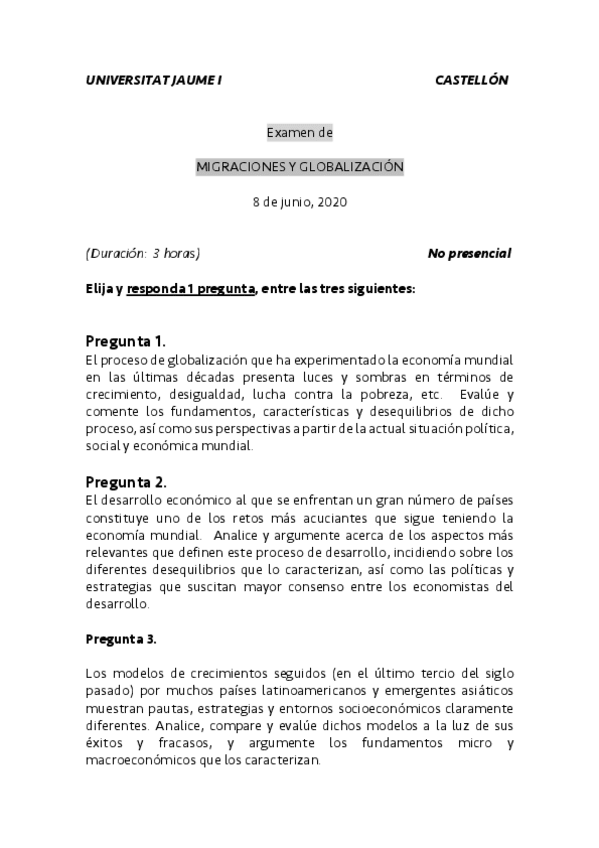 UNIVERSITAT JAUME I CASTELLÓN

Examen de

MIGRACIONES Y GLOBALIZACIÓN

8 de junio, 2020

(Duración: 3 horas) No presencial

Elija y responda 1 pregunta, entre las tres siguientes:

Pregunta 1.
El proceso de globalización que ha experimentado la economía mundial en las últimas décadas presenta luces y sombras en términos de crecimiento, desigualdad, lucha contra la pobreza, etc. Evalúe y comente los fundamentos, características y desequilibrios de dicho proceso, así como sus perspectivas a partir de la actual situación política, social y económica mundial.

Pregunta 2.
El desarrollo económico al que se enfrentan un gran número de países constituye uno de los retos más acuciantes que sigue teniendo la economía mundial. Analice y argumente acerca de los aspectos más relevantes que definen este proceso de desarrollo, incidiendo sobre los diferentes desequilibrios que lo caracterizan, así como las políticas y estrategias que suscitan mayor consenso entre los economistas del desarrollo.

Pregunta 3.

Los modelos de crecimientos seguidos (en el último tercio del siglo pasado) por muchos países latinoamericanos y emergentes asiáticos muestran pautas, estrategias y entornos socioeconómicos claramente diferentes. Analice, compare y evalúe dichos modelos a la luz de sus éxitos y fracasos, y argumente los fundamentos micro y macroeconómicos que los caracterizan.